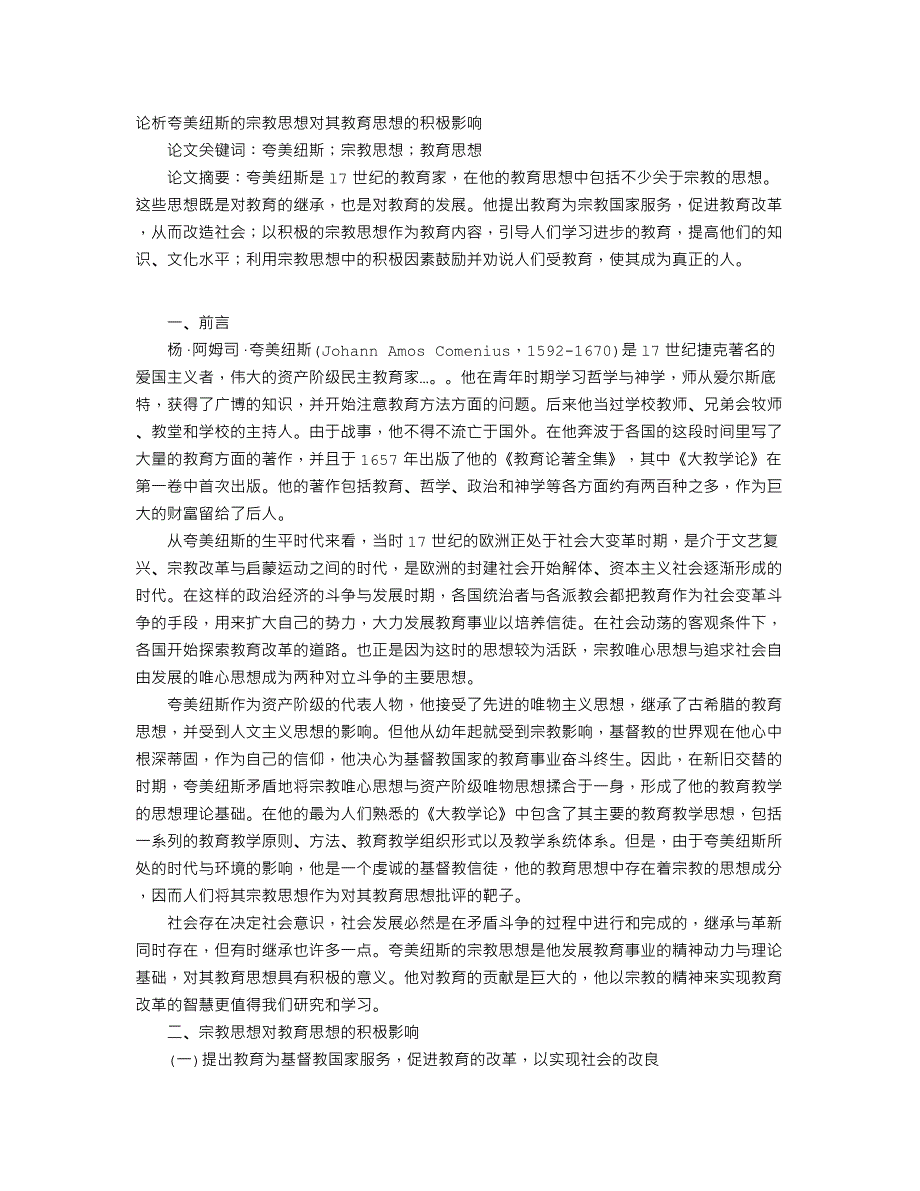 论析夸美纽斯的宗教思想对其教育思想的积极影响

论文关键词：夸美纽斯；宗教思想；教育思想

论文摘要：夸美纽斯是17世纪的教育家，在他的教育思想中包括不少关于宗教的思想。这些思想既是对教育的继承，也是对教育的发展。他提出教育为宗教国家服务，促进教育改革，从而改造社会；以积极的宗教思想作为教育内容，引导人们学习进步的教育，提高他们的知识、文化水平；利用宗教思想中的积极因素鼓励并劝说人们受教育，使其成为真正的人。

一、前言

杨·阿姆司·夸美纽斯(Johann Amos Comenius，1592-1670)是17世纪捷克著名的爱国主义者，伟大的资产阶级民主教育家…。。他在青年时期学习哲学与神学，师从爱尔斯底特，获得了广博的知识，并开始注意教育方法方面的问题。后来他当过学校教师、兄弟会牧师、教堂和学校的主持人。由于战事，他不得不流亡于国外。在他奔波于各国的这段时间里写了大量的教育方面的著作，并且于1657年出版了他的《教育论著全集》，其中《大教学论》在第一卷中首次出版。他的著作包括教育、哲学、政治和神学等各方面约有两百种之多，作为巨大的财富留给了后人。

从夸美纽斯的生平时代来看，当时17世纪的欧洲正处于社会大变革时期，是介于文艺复兴、宗教改革与启蒙运动之间的时代，是欧洲的封建社会开始解体、资本主义社会逐渐形成的时代。在这样的政治经济的斗争与发展时期，各国统治者与各派教会都把教育作为社会变革斗争的手段，用来扩大自己的势力，大力发展教育事业以培养信徒。在社会动荡的客观条件下，各国开始探索教育改革的道路。也正是因为这时的思想较为活跃，宗教唯心思想与追求社会自由发展的唯心思想成为两种对立斗争的主要思想。

夸美纽斯作为资产阶级的代表人物，他接受了先进的唯物主义思想，继承了古希腊的教育思想，并受到人文主义思想的影响。但他从幼年起就受到宗教影响，基督教的世界观在他心中根深蒂固，作为自己的信仰，他决心为基督教国家的教育事业奋斗终生。因此，在新旧交替的时期，夸美纽斯矛盾地将宗教唯心思想与资产阶级唯物思想揉合于一身，形成了他的教育教学的思想理论基础。在他的最为人们熟悉的《大教学论》中包含了其主要的教育教学思想，包括一系列的教育教学原则、方法、教育教学组织形式以及教学系统体系。但是，由于夸美纽斯所处的时代与环境的影响，他是一个虔诚的基督教信徒，他的教育思想中存在着宗教的思想成分，因而人们将其宗教思想作为对其教育思想批评的靶子。

社会存在决定社会意识，社会发展必然是在矛盾斗争的过程中进行和完成的，继承与革新同时存在，但有时继承也许多一点。夸美纽斯的宗教思想是他发展教育事业的精神动力与理论基础，对其教育思想具有积极的意义。他对教育的贡献是巨大的，他以宗教的精神来实现教育改革的智慧更值得我们研究和学习。

二、宗教思想对教育思想的积极影响

(一)提出教育为基督教国家服务，促进教育的改革，以实现社会的改良